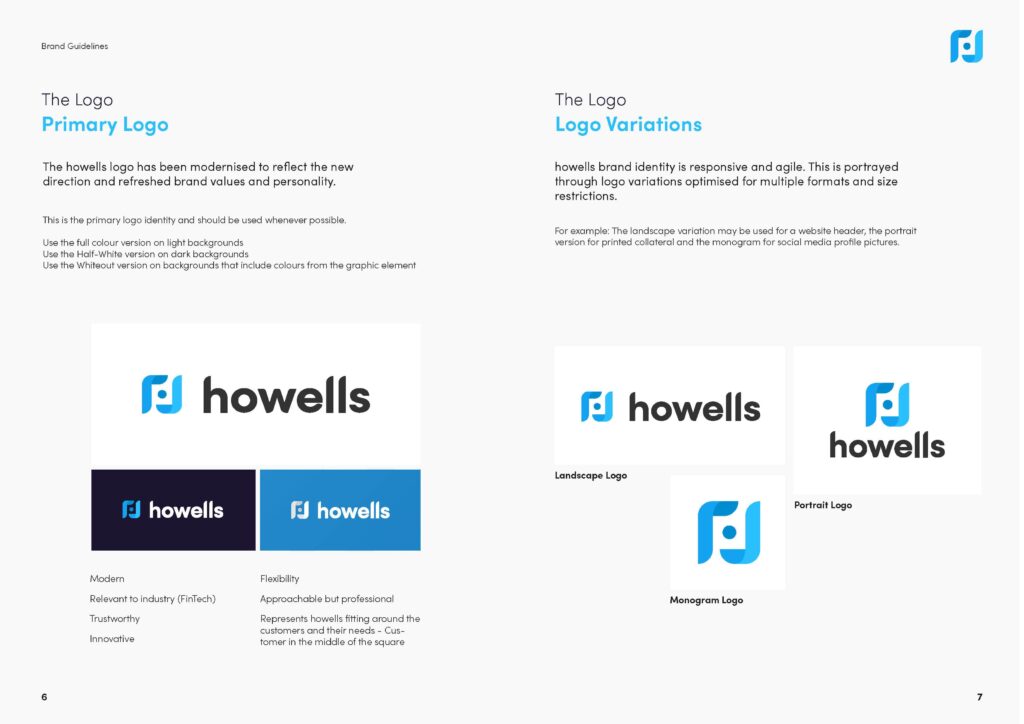 Brand Guidelines

The Logo
Primary Logo

The howells logo has been modernised to reflect the new direction and refreshed brand values and personality.

This is the primary logo identity and should be used whenever possible.

Use the full colour version on light backgrounds
Use the Half-White version on dark backgrounds
Use the Whiteout version on backgrounds that include colours from the graphic element

howells

howells

howells

Modern

Relevant to industry (FinTech)

Trustworthy

Innovative

Flexibility

Approachable but professional

Represents howells fitting around the customers and their needs - Customer in the middle of the square

6

The Logo
Logo Variations

howells brand identity is responsive and agile. This is portrayed through logo variations optimised for multiple formats and size restrictions.

For example: The landscape variation may be used for a website header, the portrait version for printed collateral and the monogram for social media profile pictures.

howells

Landscape Logo

howells

Portrait Logo

Monogram Logo

7